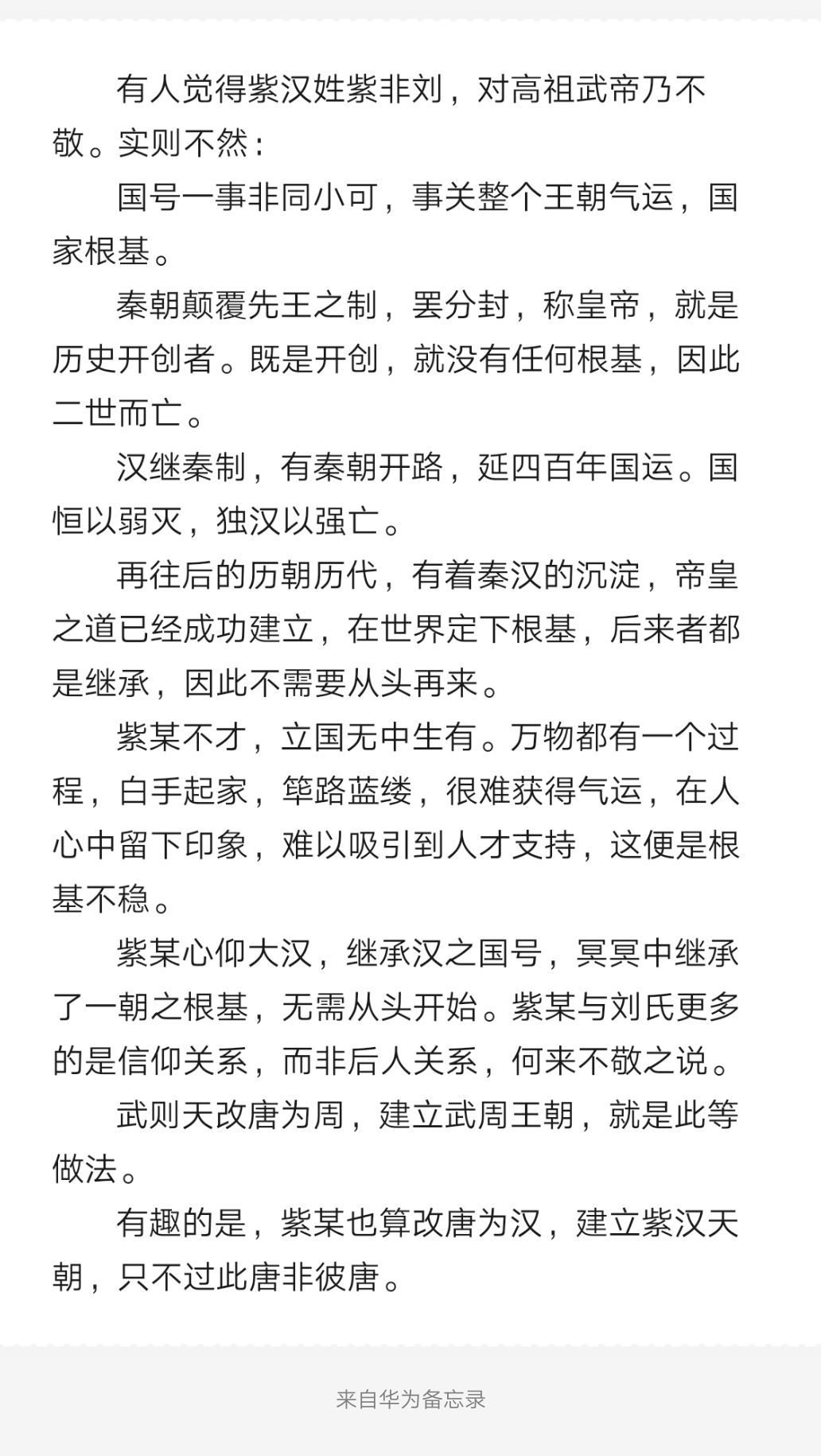 有人觉得紫汉姓紫非刘，对高祖武帝乃不敬。实则不然：

国号一事非同小可，事关整个王朝气运，国家根基。

秦朝颠覆先王之制，罢分封，称皇帝，就是历史开创者。既是开创，就没有任何根基，因此二世而亡。

汉继秦制，有秦朝开路，延四百年国运。国恒以弱灭，独汉以强亡。

再往后的历朝历代，有着秦汉的沉淀，帝皇之道已经成功建立，在世界定下根基，后来者都是继承，因此不需要从头再来。

紫某不才，立国无中生有。万物都有一个过程，白手起家，筚路蓝缕，很难获得气运，在人心中留下印象，难以吸引到人才支持，这便是根基不稳。

紫某心仰大汉，继承汉之国号，冥冥中继承了一朝之根基，无需从头开始。紫某与刘氏更多的是信仰关系，而非后人关系，何来不敬之说。

武则天改唐为周，建立武周王朝，就是此等做法。

有趣的是，紫某也算改唐为汉，建立紫汉天朝，只不过此唐非彼唐。

来自华为备忘录